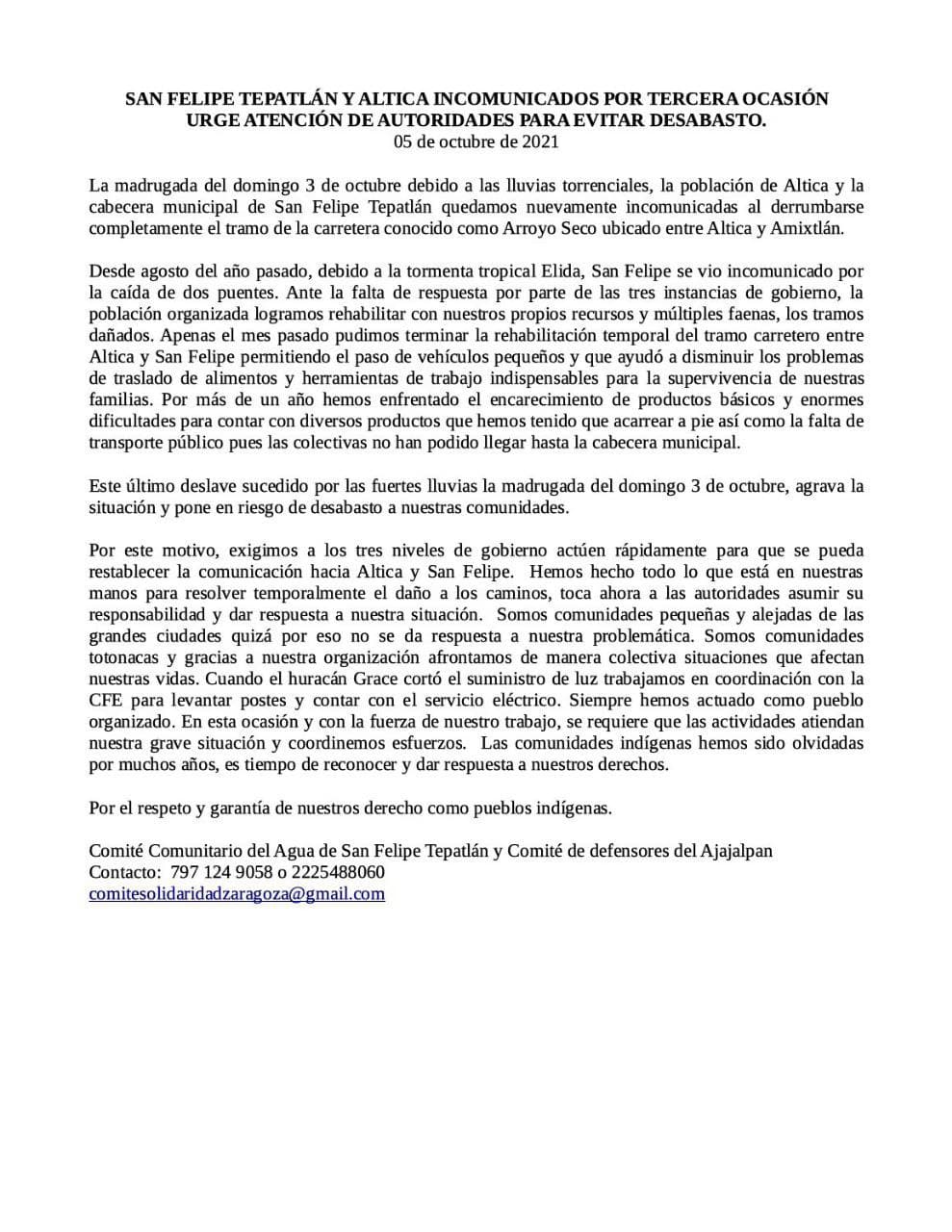 SAN FELIPE TEPATLÁN Y ALTICA INCOMUNICADOS POR TERCERA OCASIÓN
URGE ATENCIÓN DE AUTORIDADES PARA EVITAR DESABASTO.
05 de octubre de 2021

La madrugada del domingo 3 de octubre debido a las lluvias torrenciales, la población de Altica y la cabecera municipal de San Felipe Tepatlán quedamos nuevamente incomunicadas al derrumbarse completamente el tramo de la carretera conocido como Arroyo Seco ubicado entre Altica y Amixtlán.

Desde agosto del año pasado, debido a la tormenta tropical Elida, San Felipe se vio incomunicado por la caída de dos puentes. Ante la falta de respuesta por parte de las tres instancias de gobierno, la población organizada logramos rehabilitar con nuestros propios recursos y múltiples faenas, los tramos dañados. Apenas el mes pasado pudimos terminar la rehabilitación temporal del tramo carretero entre Altica y San Felipe permitiendo el paso de vehículos pequeños y que ayudó a disminuir los problemas de traslado de alimentos y herramientas de trabajo indispensables para la supervivencia de nuestras familias. Por más de un año hemos enfrentado el encarecimiento de productos básicos y enormes dificultades para contar con diversos productos que hemos tenido que acarrear a pie así como la falta de transporte público pues las colectivas no han podido llegar hasta la cabecera municipal.

Este último deslave sucedido por las fuertes lluvias la madrugada del domingo 3 de octubre, agrava la situación y pone en riesgo de desabasto a nuestras comunidades.

Por este motivo, exigimos a los tres niveles de gobierno actúen rápidamente para que se pueda restablecer la comunicación hacia Altica y San Felipe. Hemos hecho todo lo que está en nuestras manos para resolver temporalmente el daño a los caminos, toca ahora a las autoridades asumir su responsabilidad y dar respuesta a nuestra situación. Somos comunidades pequeñas y alejadas de las grandes ciudades quizá por eso no se da respuesta a nuestra problemática. Somos comunidades totonacas y gracias a nuestra organización afrontamos de manera colectiva situaciones que afectan nuestras vidas. Cuando el huracán Grace cortó el suministro de luz trabajamos en coordinación con la CFE para levantar postes y contar con el servicio eléctrico. Siempre hemos actuado como pueblo organizado. En esta ocasión y con la fuerza de nuestro trabajo, se requiere que las actividades atiendan nuestra grave situación y coordinemos esfuerzos. Las comunidades indígenas hemos sido olvidadas por muchos años, es tiempo de reconocer y dar respuesta a nuestros derechos.

Por el respeto y garantía de nuestros derecho como pueblos indígenas.

Comité Comunitario del Agua de San Felipe Tepatlán y Comité de defensores del Ajajalpan
Contacto: 797 124 9058 o 2225488060
comitesolidaridadzaragoza@gmail.com